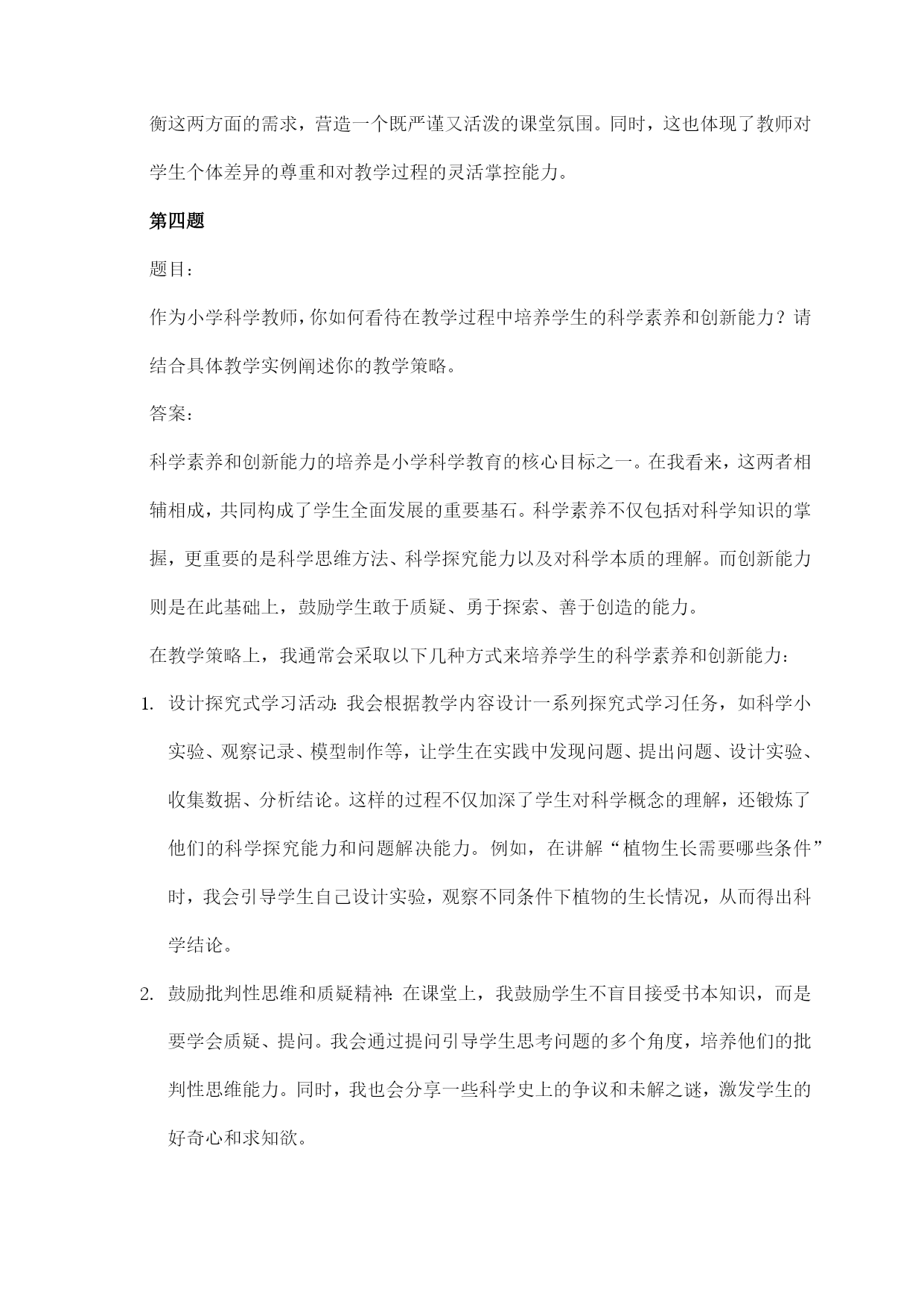 衡这两方面的需求，营造一个既严谨又活泼的课堂氛围。同时，这也体现了教师对学生个体差异的尊重和对教学过程的灵活掌控能力。

第四题

题目：

作为小学科学教师，你如何看待在教学过程中培养学生的科学素养和创新能力？请结合具体教学实例阐述你的教学策略。

答案：

科学素养和创新能力的培养是小学科学教育的核心目标之一。在我看来，这两者相辅相成，共同构成了学生全面发展的重要基石。科学素养不仅包括对科学知识的掌握，更重要的是科学思维方法、科学探究能力以及对科学本质的理解。而创新能力则是在此基础上，鼓励学生敢于质疑、勇于探索、善于创造的能力。

在教学策略上，我通常会采取以下几种方式来培养学生的科学素养和创新能力：

1. 设计探究式学习活动：我会根据教学内容设计一系列探究式学习任务，如科学小实验、观察记录、模型制作等，让学生在实践中发现问题、提出问题、设计实验、收集数据、分析结论。这样的过程不仅加深了学生对科学概念的理解，还锻炼了他们的科学探究能力和问题解决能力。例如，在讲解“植物生长需要哪些条件”时，我会引导学生自己设计实验，观察不同条件下植物的生长情况，从而得出科学结论。

2. 鼓励批判性思维和质疑精神：在课堂上，我鼓励学生不盲目接受书本知识，而是要学会质疑、提问。我会通过提问引导学生思考问题的多个角度，培养他们的批判性思维能力。同时，我也会分享一些科学史上的争议和未解之谜，激发学生的好奇心和求知欲。